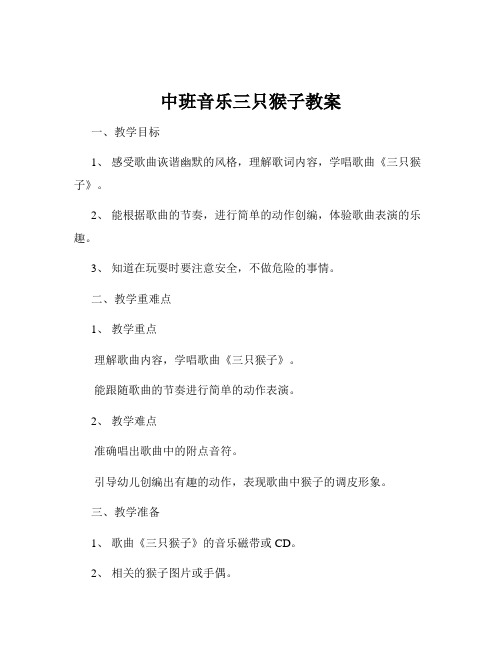 中班音乐三只猴子教案

一、教学目标

1、感受歌曲诙谐幽默的风格，理解歌词内容，学唱歌曲《三只猴子》。

2、能根据歌曲的节奏，进行简单的动作创编，体验歌曲表演的乐趣。

3、知道在玩耍时要注意安全，不做危险的事情。

二、教学重难点

1、教学重点

理解歌曲内容，学唱歌曲《三只猴子》。

能跟随歌曲的节奏进行简单的动作表演。

2、教学难点

准确唱出歌曲中的附点音符。

引导幼儿创编出有趣的动作，表现歌曲中猴子的调皮形象。

三、教学准备

1、歌曲《三只猴子》的音乐磁带或 CD。

2、相关的猴子图片或手偶。